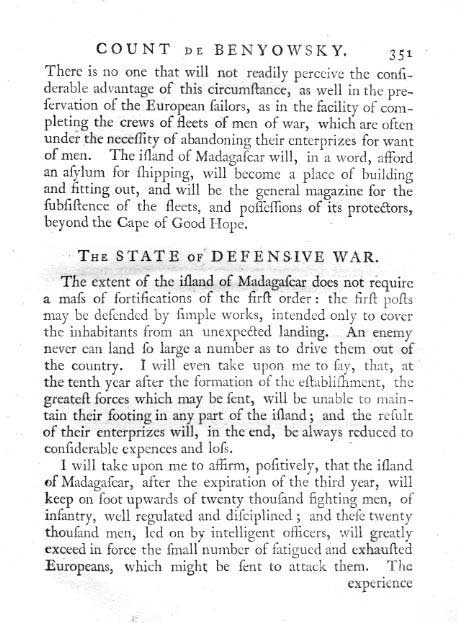 COUNT DE BENYOWSKY. 351

There is no one that will not readily perceive the confiderable advantage of this circumftance, as well in the prefervation of the European failors, as in the facility of completing the crews of fleets of men of war, which are often under the neceffity of abandoning their enterprizes for want of men. The ifland of Madagafcar will, in a word, afford an afylum for fhipping, will become a place of building and fitting out, and will be the general magazine for the fubfiftence of the fleets, and poffeffions of its protectors, beyond the Cape of Good Hope.

THE STATE OF DEFENSIVE WAR.

The extent of the ifland of Madagafcar does not require a mafs of fortifications of the firft order: the firft pofts may be defended by fimple works, intended only to cover the inhabitants from an unexpected landing. An enemy never can land fo large a number as to drive them out of the country. I will even take upon me to fay, that, at the tenth year after the formation of the eftablifhment, the greateft forces which may be fent, will be unable to maintain their footing in any part of the ifland; and the refult of their enterprizes will, in the end, be always reduced to confiderable expences and lofs.

I will take upon me to affirm, pofitively, that the ifland of Madagafcar, after the expiration of the third year, will keep on foot upwards of twenty thoufand fighting men, of infantry, well regulated and difciplined; and thefe twenty thoufand men, led on by intelligent officers, will greatly exceed in force the fmall number of fatigued and exhaufted Europeans, which might be fent to attack them. The

experience